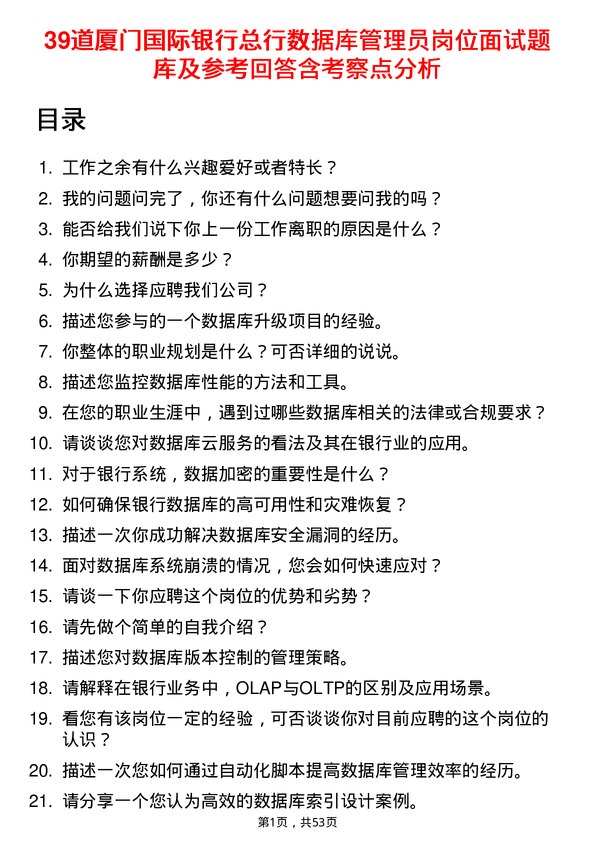 39道厦门国际银行总行数据库管理员岗位面试题库及参考回答含考察点分析

目录

1. 工作之余有什么兴趣爱好或者特长？
2. 我的问题问完了，你还有什么问题想要问我的吗？
3. 能否给我们说下你上一份工作离职的原因是什么？
4. 你期望的薪酬是多少？
5. 为什么选择应聘我们公司？
6. 描述您参与的一个数据库升级项目的经验。
7. 你整体的职业规划是什么？可否详细的说说。
8. 描述您监控数据库性能的方法和工具。
9. 在您的职业生涯中，遇到过哪些数据库相关的法律或合规要求？
10. 请谈谈您对数据库云服务的看法及其在银行业的应用。
11. 对于银行系统，数据加密的重要性是什么？
12. 如何确保银行数据库的高可用性和灾难恢复？
13. 描述一次你成功解决数据库安全漏洞的经历。
14. 面对数据库系统崩溃的情况，您会如何快速应对？
15. 请谈一下你应聘这个岗位的优势和劣势？
16. 请先做个简单的自我介绍？
17. 描述您对数据库版本控制的管理策略。
18. 请解释在银行业务中，OLAP与OLTP的区别及应用场景。
19. 看您有该岗位一定的经验，可否谈谈你对目前应聘的这个岗位的认识？
20. 描述一次您如何通过自动化脚本提高数据库管理效率的经历。
21. 请分享一个您认为高效的数据库索引设计案例。

第1页，共53页